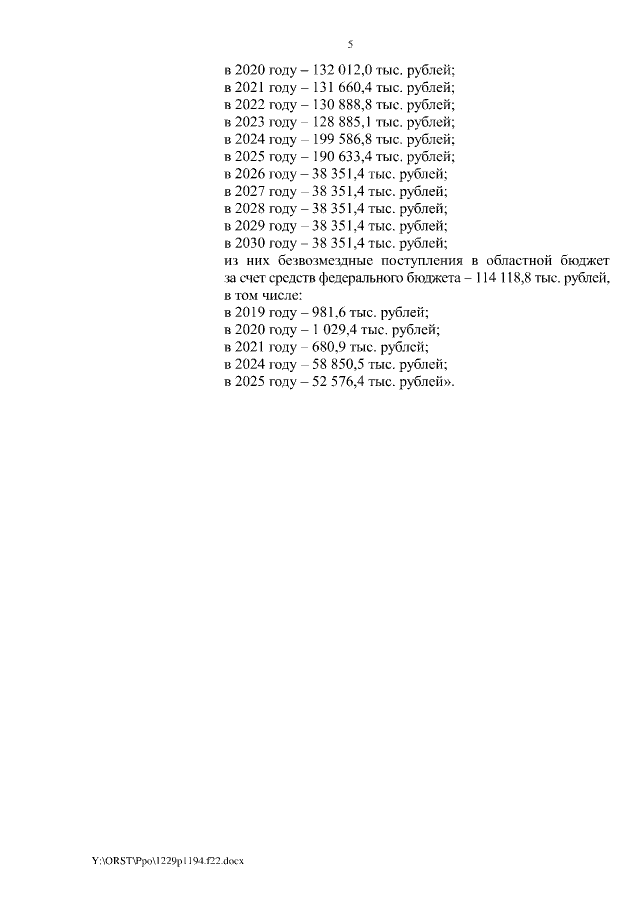 5

в 2020 году – 132 012,0 тыс. рублей;
в 2021 году – 131 660,4 тыс. рублей;
в 2022 году – 130 888,8 тыс. рублей;
в 2023 году – 128 885,1 тыс. рублей;
в 2024 году – 199 586,8 тыс. рублей;
в 2025 году – 190 633,4 тыс. рублей;
в 2026 году – 38 351,4 тыс. рублей;
в 2027 году – 38 351,4 тыс. рублей;
в 2028 году – 38 351,4 тыс. рублей;
в 2029 году – 38 351,4 тыс. рублей;
в 2030 году – 38 351,4 тыс. рублей;
из них безвозмездные поступления в областной бюджет за счет средств федерального бюджета – 114 118,8 тыс. рублей, в том числе:
в 2019 году – 981,6 тыс. рублей;
в 2020 году – 1 029,4 тыс. рублей;
в 2021 году – 680,9 тыс. рублей;
в 2024 году – 58 850,5 тыс. рублей;
в 2025 году – 52 576,4 тыс. рублей».

Y:\ORST\Ppo\1229p1194.f22.docx